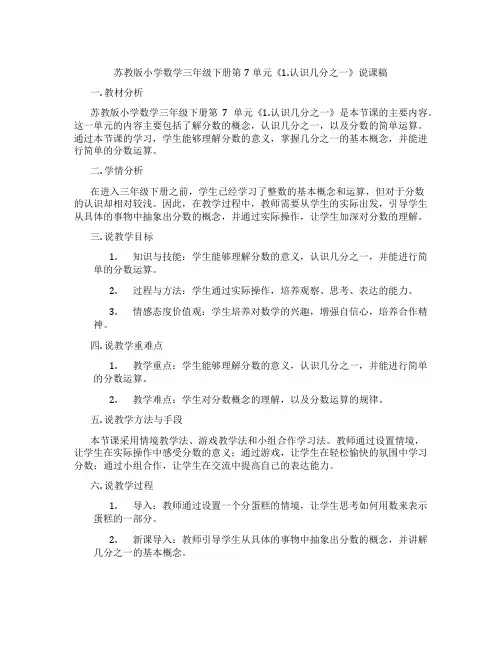 苏教版小学数学三年级下册第 7 单元《1.认识几分之一》说课稿

一. 教材分析

苏教版小学数学三年级下册第 7 单元《1.认识几分之一》是本节课的主要内容。这一单元的内容主要包括了解分数的概念，认识几分之一，以及分数的简单运算。通过本节课的学习，学生能够理解分数的意义，掌握几分之一的基本概念，并能进行简单的分数运算。

二. 学情分析

在进入三年级下册之前，学生已经学习了整数的基本概念和运算，但对于分数的认识却相对较浅。因此，在教学过程中，教师需要从学生的实际出发，引导学生从具体的事物中抽象出分数的概念，并通过实际操作，让学生加深对分数的理解。

三. 说教学目标

1. 知识与技能：学生能够理解分数的意义，认识几分之一，并能进行简单的分数运算。

2. 过程与方法：学生通过实际操作，培养观察、思考、表达的能力。

3. 情感态度价值观：学生培养对数学的兴趣，增强自信心，培养合作精神。

四. 说教学重难点

1. 教学重点：学生能够理解分数的意义，认识几分之一，并能进行简单的分数运算。

2. 教学难点：学生对分数概念的理解，以及分数运算的规律。

五. 说教学方法与手段

本节课采用情境教学法、游戏教学法和小组合作学习法。教师通过设置情境，让学生在实际操作中感受分数的意义；通过游戏，让学生在轻松愉快的氛围中学习分数；通过小组合作，让学生在交流中提高自己的表达能力。

六. 说教学过程

1. 导入：教师通过设置一个分蛋糕的情境，让学生思考如何用数来表示蛋糕的一部分。

2. 新课导入：教师引导学生从具体的事物中抽象出分数的概念，并讲解几分之一的基本概念。